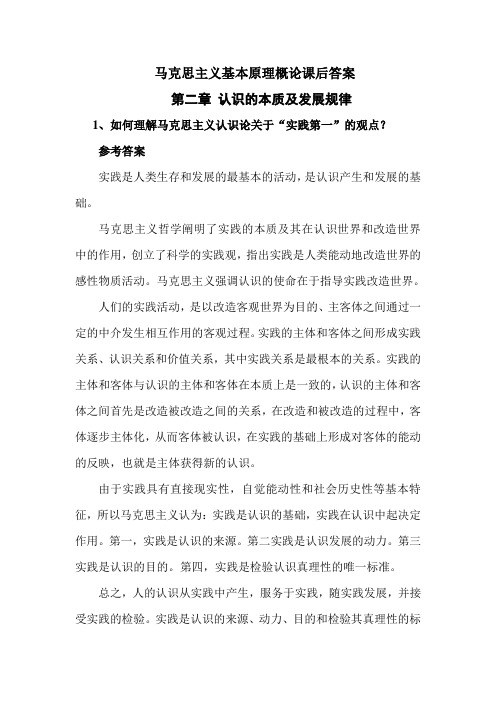 马克思主义基本原理概论课后答案

第二章 认识的本质及发展规律

1、如何理解马克思主义认识论关于“实践第一”的观点？

参考答案

实践是人类生存和发展的最基本的活动，是认识产生和发展的基础。

马克思主义哲学阐明了实践的本质及其在认识世界和改造世界中的作用，创立了科学的实践观，指出实践是人类能动地改造世界的感性物质活动。马克思主义强调认识的使命在于指导实践改造世界。

人们的实践活动，是以改造客观世界为目的、主客体之间通过一定的中介发生相互作用的客观过程。实践的主体和客体之间形成实践关系、认识关系和价值关系，其中实践关系是最根本的关系。实践的主体和客体与认识的主体和客体在本质上是一致的，认识的主体和客体之间首先是改造被改造之间的关系，在改造和被改造的过程中，客体逐步主体化，从而客体被认识，在实践的基础上形成对客体的能动的反映，也就是主体获得新的认识。

由于实践具有直接现实性，自觉能动性和社会历史性等基本特征，所以马克思主义认为：实践是认识的基础，实践在认识中起决定作用。第一，实践是认识的来源。第二实践是认识发展的动力。第三实践是认识的目的。第四，实践是检验认识真理性的唯一标准。

总之，人的认识从实践中产生，服务于实践，随实践发展，并接受实践的检验。实践是认识的来源、动力、目的和检验其真理性的标